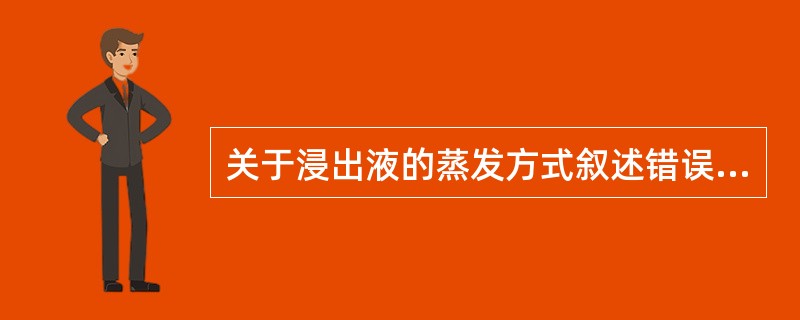 关于浸出液的蒸发方式叙述错误...